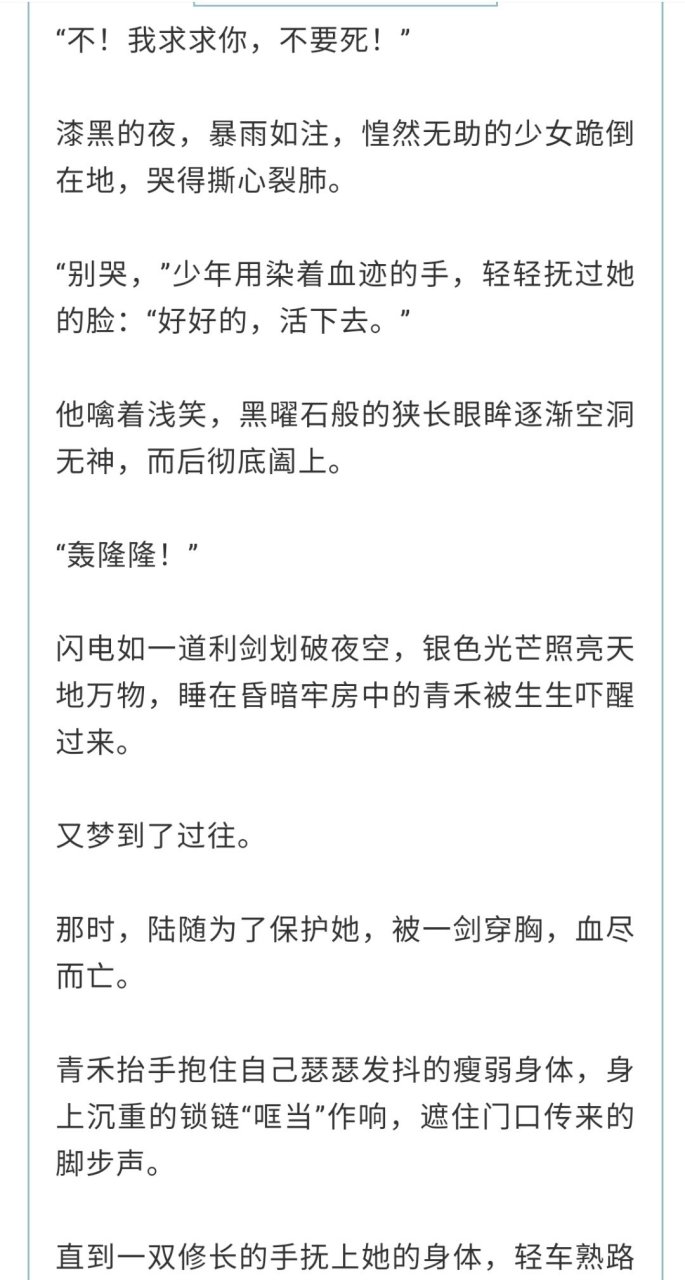 “不！我求求你，不要死！”

漆黑的夜，暴雨如注，惶然无助的少女跪倒在地，哭得撕心裂肺。

“别哭，”少年用染着血迹的手，轻轻抚过她的脸：“好好的，活下去。”

他噙着浅笑，黑曜石般的狭长眼眸逐渐空洞无神，而后彻底阖上。

“轰隆隆！”

闪电如一道利剑划破夜空，银色光芒照亮天地万物，睡在昏暗牢房中的青禾被生生吓醒过来。

又梦到了过往。

那时，陆随为了保护她，被一剑穿胸，血尽而亡。

青禾抬手抱住自己瑟瑟发抖的瘦弱身体，身上沉重的锁链“哐当”作响，遮住门口传来的脚步声。

直到一双修长的手抚上她的身体，轻车熟路